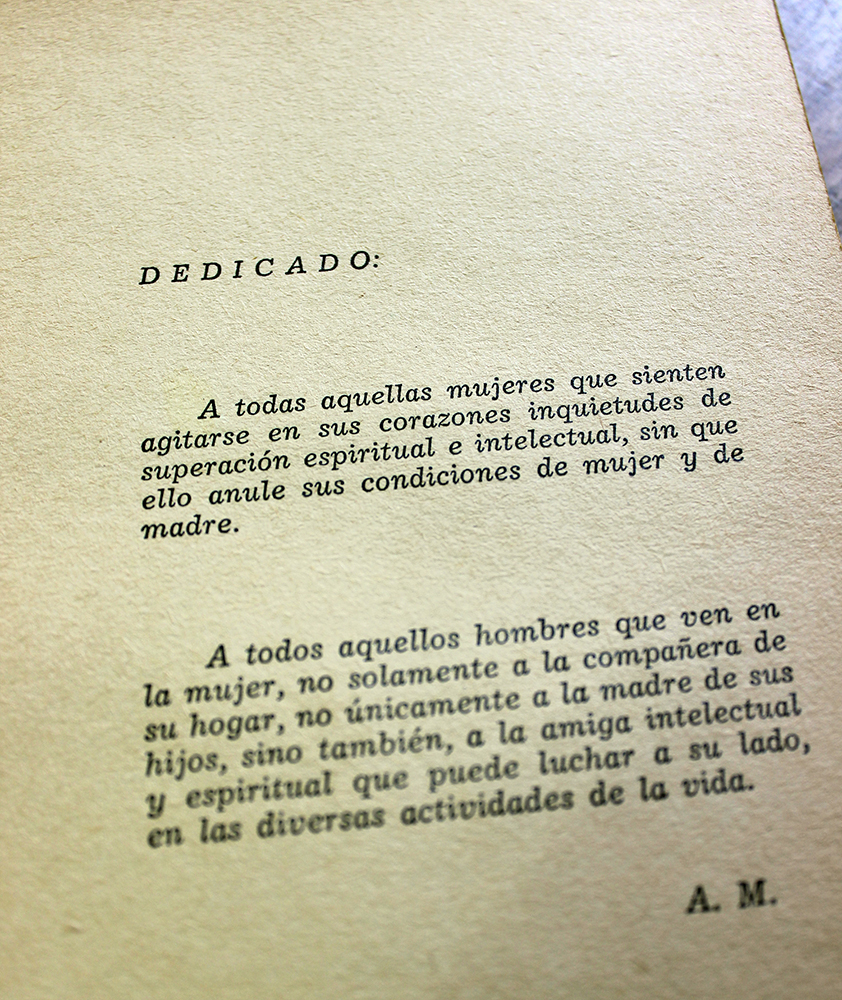 DEDICADO:

A todas aquellas mujeres que sienten agitarse en sus corazones inquietudes de superación espiritual e intelectual, sin que ello anule sus condiciones de mujer y de madre.

A todos aquellos hombres que ven en la mujer, no solamente a la compañera de su hogar, no únicamente a la madre de sus hijos, sino también, a la amiga intelectual y espiritual que puede luchar a su lado, en las diversas actividades de la vida.

A. M.